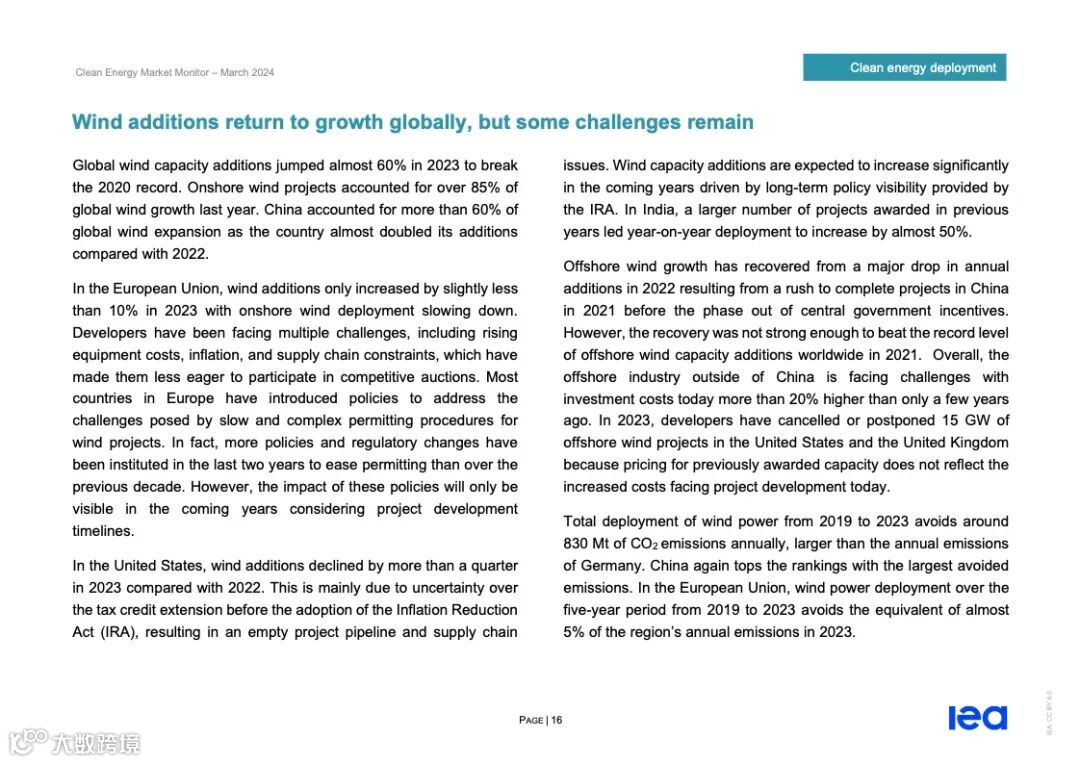 Clean Energy Market Monitor – March 2024

Clean energy deployment

Wind additions return to growth globally, but some challenges remain

Global wind capacity additions jumped almost 60% in 2023 to break the 2020 record. Onshore wind projects accounted for over 85% of global wind growth last year. China accounted for more than 60% of global wind expansion as the country almost doubled its additions compared with 2022.

In the European Union, wind additions only increased by slightly less than 10% in 2023 with onshore wind deployment slowing down. Developers have been facing multiple challenges, including rising equipment costs, inflation, and supply chain constraints, which have made them less eager to participate in competitive auctions. Most countries in Europe have introduced policies to address the challenges posed by slow and complex permitting procedures for wind projects. In fact, more policies and regulatory changes have been instituted in the last two years to ease permitting than over the previous decade. However, the impact of these policies will only be visible in the coming years considering project development timelines.

In the United States, wind additions declined by more than a quarter in 2023 compared with 2022. This is mainly due to uncertainty over the tax credit extension before the adoption of the Inflation Reduction Act (IRA), resulting in an empty project pipeline and supply chain issues. Wind capacity additions are expected to increase significantly in the coming years driven by long-term policy visibility provided by the IRA. In India, a larger number of projects awarded in previous years led year-on-year deployment to increase by almost 50%.

Offshore wind growth has recovered from a major drop in annual additions in 2022 resulting from a rush to complete projects in China in 2021 before the phase out of central government incentives. However, the recovery was not strong enough to beat the record level of offshore wind capacity additions worldwide in 2021. Overall, the offshore industry outside of China is facing challenges with investment costs today more than 20% higher than only a few years ago. In 2023, developers have cancelled or postponed 15 GW of offshore wind projects in the United States and the United Kingdom because pricing for previously awarded capacity does not reflect the increased costs facing project development today.

Total deployment of wind power from 2019 to 2023 avoids around 830 Mt of $CO_2$ emissions annually, larger than the annual emissions of Germany. China again tops the rankings with the largest avoided emissions. In the European Union, wind power deployment over the five-year period from 2019 to 2023 avoids the equivalent of almost 5% of the region's annual emissions in 2023.

PAGE | 16

iea

IEA. CC BY 4.0.

大数跨境